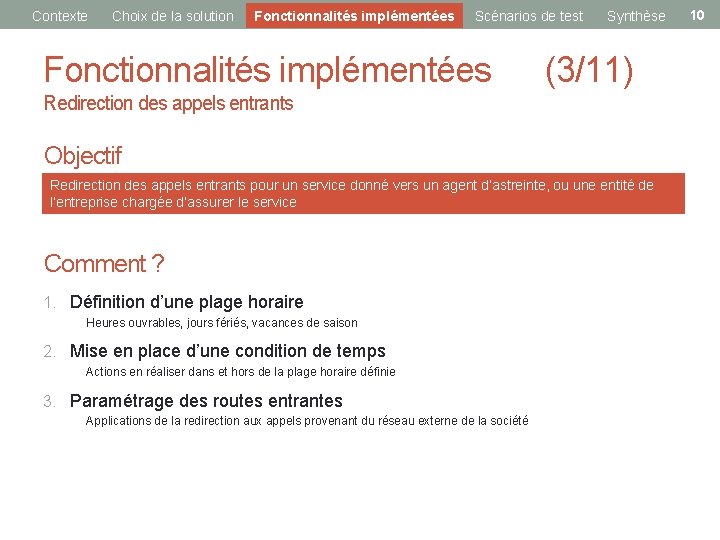 Contexte Choix de la solution Fonctionnalités implémentées Scénarios de test Synthèse 10

Fonctionnalités implémentées (3/11)
Redirection des appels entrants

Objectif

Redirection des appels entrants pour un service donné vers un agent d'astreinte, ou une entité de l'entreprise chargée d'assurer le service

Comment ?

1. Définition d'une plage horaire
Heures ouvrables, jours fériés, vacances de saison

2. Mise en place d'une condition de temps
Actions en réaliser dans et hors de la plage horaire définie

3. Paramétrage des routes entrantes
Applications de la redirection aux appels provenant du réseau externe de la société